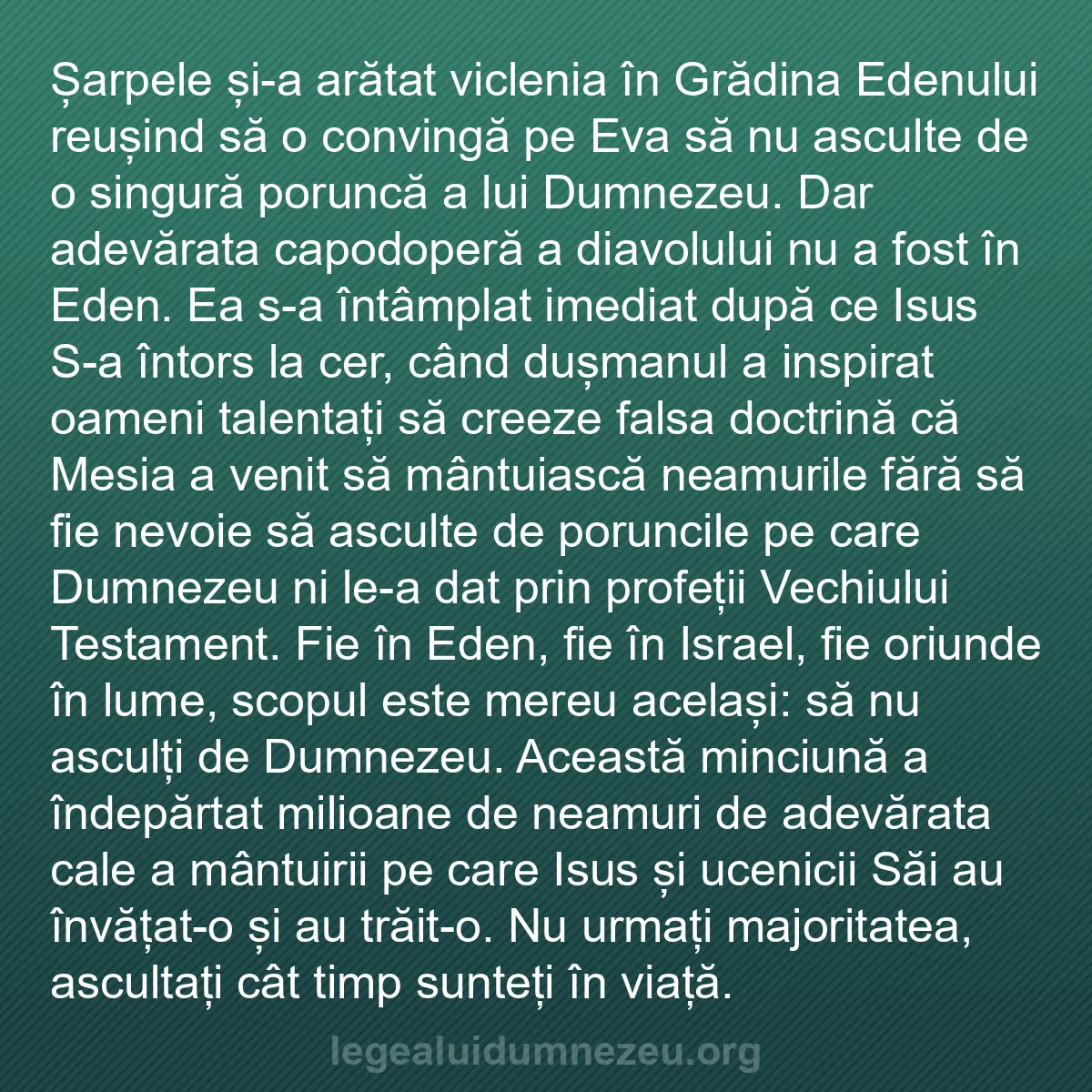 Șarpele și-a arătat viclenia în Grădina Edenului reușind să o convingă pe Eva să nu asculte de o singură poruncă a lui Dumnezeu. Dar adevărata capodoperă a diavolului nu a fost în Eden. Ea s-a întâmplat imediat după ce Isus S-a întors la cer, când dușmanul a inspirat oameni talentați să creeze falsa doctrină că Mesia a venit să mântuiască neamurile fără să fie nevoie să asculte de poruncile pe care Dumnezeu ni le-a dat prin profeții Vechiului Testament. Fie în Eden, fie în Israel, fie oriunde în lume, scopul este mereu același: să nu asculți de Dumnezeu. Această minciună a îndepărtat milioane de neamuri de adevărata cale a mântuirii pe care Isus și ucenicii Săi au învățat-o și au trăit-o. Nu urmați majoritatea, ascultați cât timp sunteți în viață.

legealuidumnezeu.org